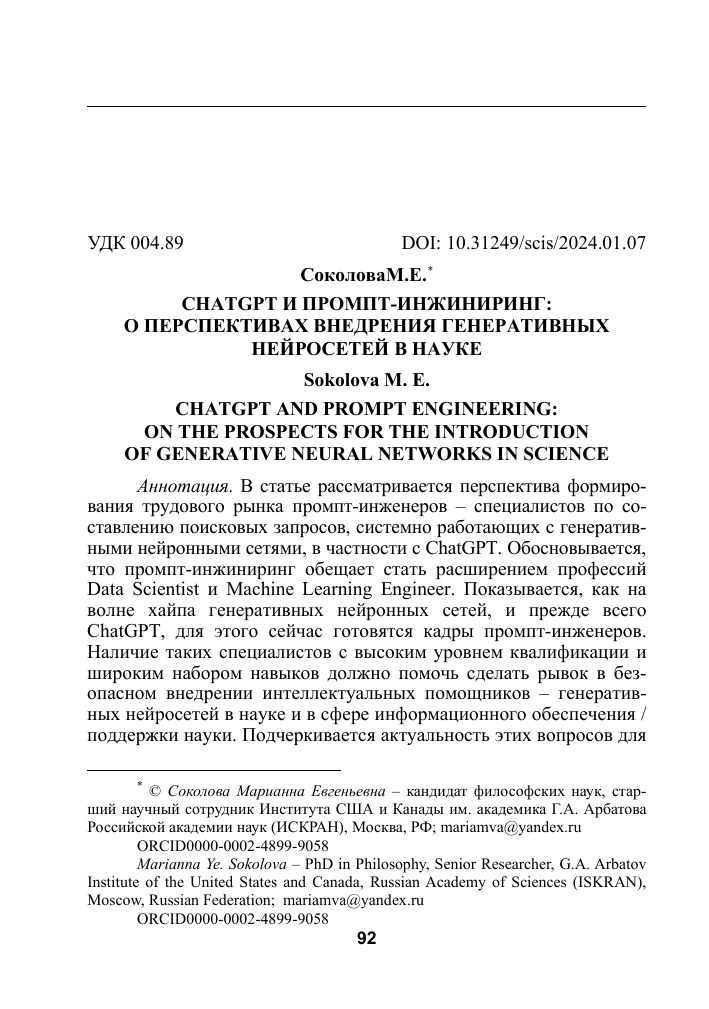 УДК 004.89 DOI: 10.31249/scis/2024.01.07

СоколоваМ.Е.*

CHATGPT И ПРОМПТ-ИНЖИНИРИНГ: О ПЕРСПЕКТИВАХ ВНЕДРЕНИЯ ГЕНЕРАТИВНЫХ НЕЙРОСЕТЕЙ В НАУКЕ

Sokolova M. E.

CHATGPT AND PROMPT ENGINEERING: ON THE PROSPECTS FOR THE INTRODUCTION OF GENERATIVE NEURAL NETWORKS IN SCIENCE

Аннотация. В статье рассматривается перспектива формирования трудового рынка промпт-инженеров – специалистов по составлению поисковых запросов, системно работающих с генеративными нейронными сетями, в частности с ChatGPT. Обосновывается, что промпт-инжиниринг обещает стать расширением профессий Data Scientist и Machine Learning Engineer. Показывается, как на волне хайпа генеративных нейронных сетей, и прежде всего ChatGPT, для этого сейчас готовятся кадры промпт-инженеров. Наличие таких специалистов с высоким уровнем квалификации и широким набором навыков должно помочь сделать рывок в безопасном внедрении интеллектуальных помощников – генеративных нейросетей в науке и в сфере информационного обеспечения / поддержки науки. Подчеркивается актуальность этих вопросов для

* © Соколова Марианна Евгеньевна – кандидат философских наук, старший научный сотрудник Института США и Канады им. академика Г.А. Арбатова Российской академии наук (ИСКРАН), Москва, РФ; mariamva@yandex.ru

ORCID0000-0002-4899-9058

Marianna Ye. Sokolova – PhD in Philosophy, Senior Researcher, G.A. Arbatov Institute of the United States and Canada, Russian Academy of Sciences (ISKRAN), Moscow, Russian Federation; mariamva@yandex.ru

ORCID0000-0002-4899-9058

92